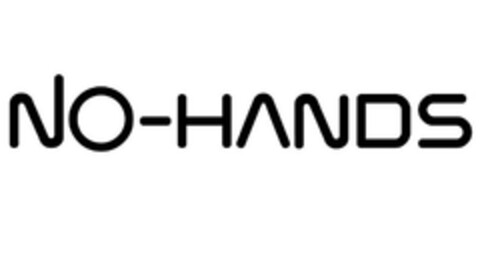 NO-HANDS